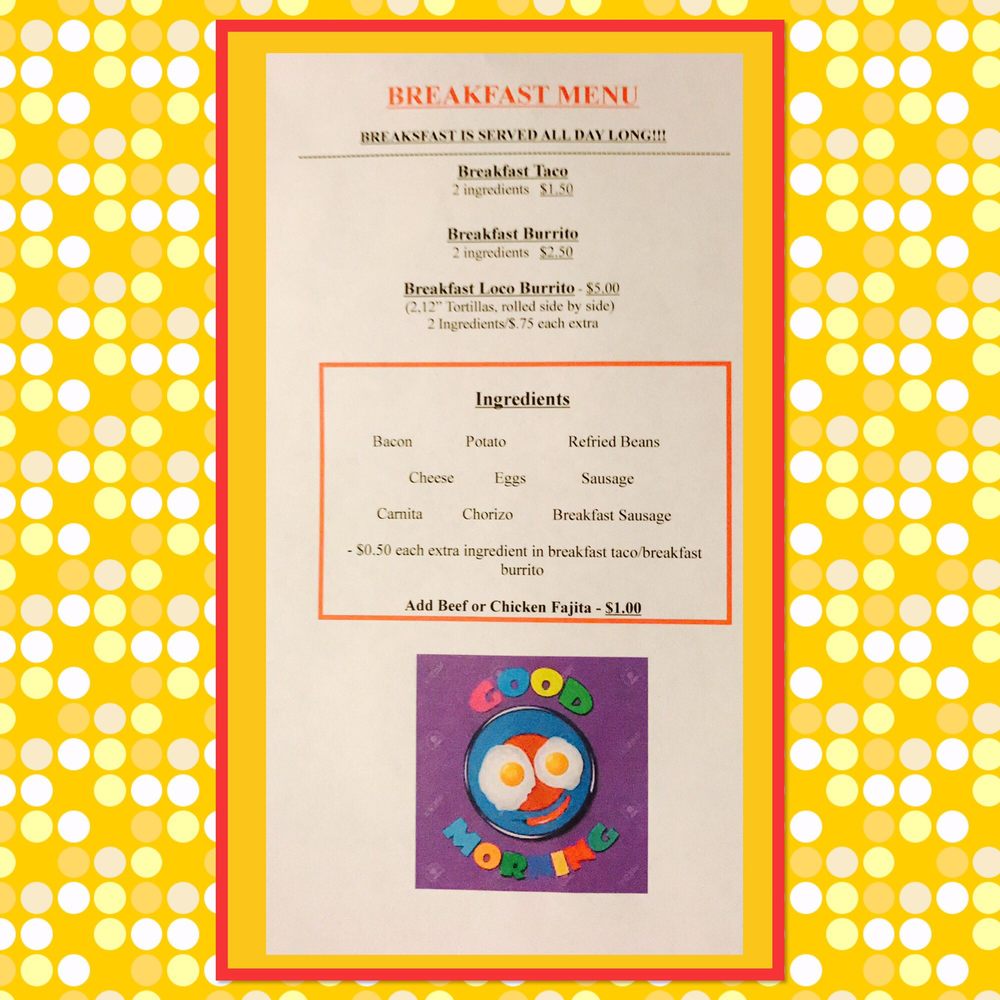 BREAKFAST MENU

BREAKSFAST IS SERVED ALL DAY LONG!!!

Breakfast Taco
2 ingredients $1.50

Breakfast Burrito
2 ingredients $2.50

Breakfast Loco Burrito - $5.00
(2,12" Tortillas, rolled side by side)
2 Ingredients/$.75 each extra

Ingredients

Bacon Potato Refried Beans

Cheese Eggs Sausage

Carnita Chorizo Breakfast Sausage

- $0.50 each extra ingredient in breakfast taco/breakfast burrito

Add Beef or Chicken Fajita - $1.00

GOOD
MORNING